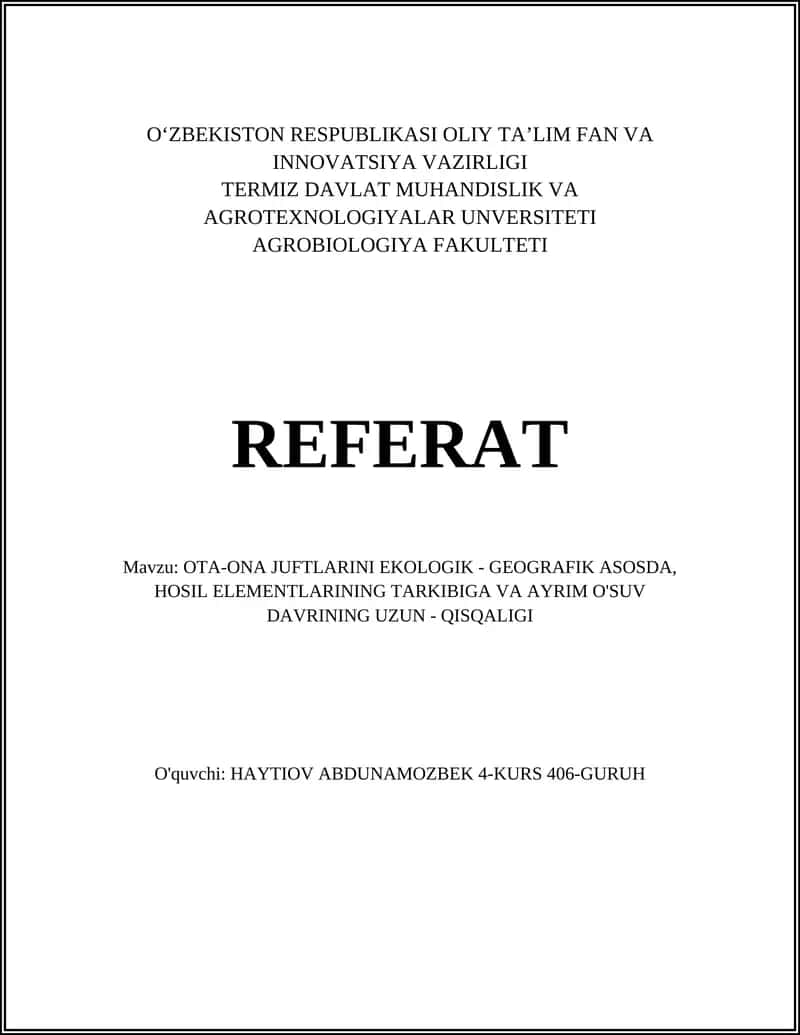 O‘ZBEKISTON RESPUBLIKASI OLIY TA’LIM FAN VA INNOVATSIYA VAZIRLIGI
TERMIZ DAVLAT MUHANDISLIK VA AGROTEXNOLOGIYALAR UNVERSITETI
AGROBIOLOGIYA FAKULTETI

REFERAT

Mavzu: OTA-ONA JUFTLARINI EKOLOGIK - GEOGRAFIK ASOSDA, HOSIL ELEMENTLARINING TARKIBIGA VA AYRIM O'SUV DAVRINING UZUN - QISQALIGI

O'quvchi: HAYTIOV ABDUNAMOZBEK 4-KURS 406-GURUH